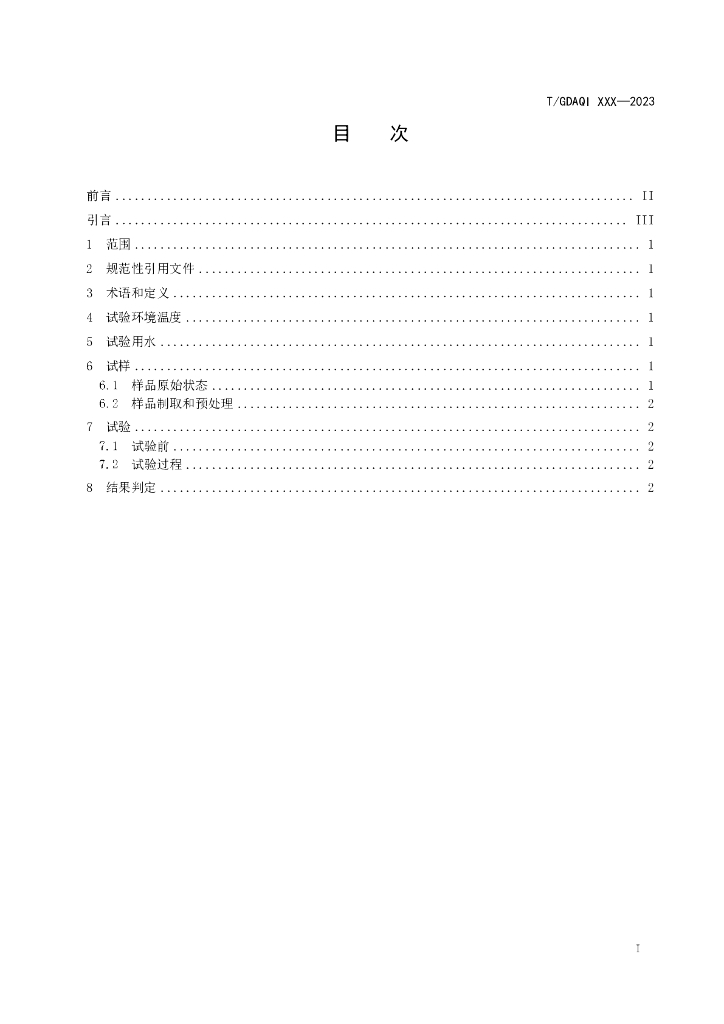 T/GDAQI XXX—2023

目 次

前言 II
引言 III
1 范围 1
2 规范性引用文件 1
3 术语和定义 1
4 试验环境温度 1
5 试验用水 1
6 试样 1
6.1 样品原始状态 1
6.2 样品制取和预处理 2
7 试验 2
7.1 试验前 2
7.2 试验过程 2
8 结果判定 2

I